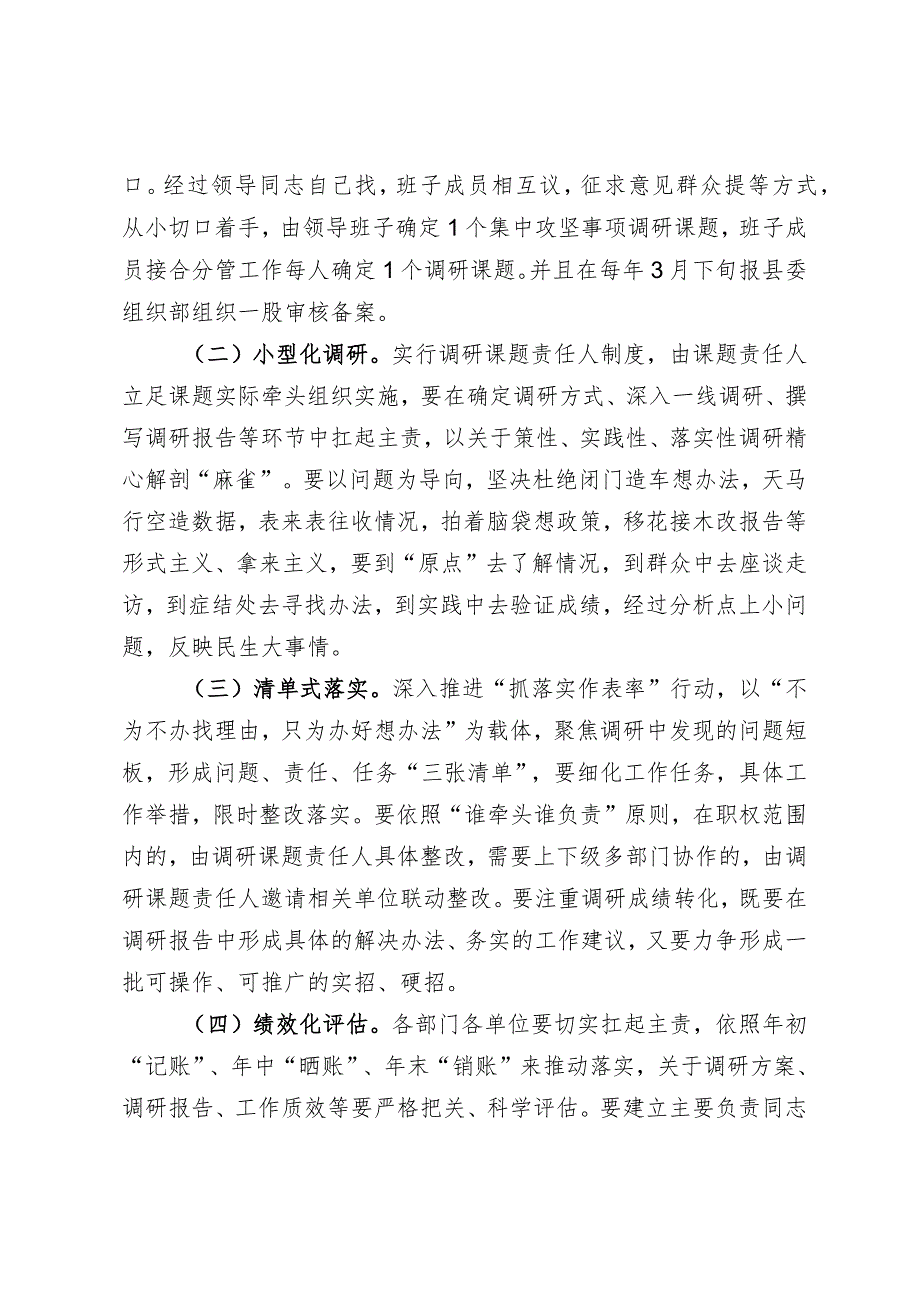 口。经过领导同志自己找，班子成员相互议，征求意见群众提等方式，从小切口着手，由领导班子确定1个集中攻坚事项调研课题，班子成员接合分管工作每人确定1个调研课题。并且在每年3月下旬报县委组织部组织一股审核备案。

（二）小型化调研。实行调研课题责任人制度，由课题责任人立足课题实际牵头组织实施，要在确定调研方式、深入一线调研、撰写调研报告等环节中扛起主责，以关于策性、实践性、落实性调研精心解剖“麻雀”。要以问题为导向，坚决杜绝闭门造车想办法，天马行空造数据，表来表往收情况，拍着脑袋想政策，移花接木改报告等形式主义、拿来主义，要到“原点”去了解情况，到群众中去座谈走访，到症结处去寻找办法，到实践中去验证成绩，经过分析点上小问题，反映民生大事情。

（三）清单式落实。深入推进“抓落实作表率”行动，以“不为不办找理由，只为办好想办法”为载体，聚焦调研中发现的问题短板，形成问题、责任、任务“三张清单”，要细化工作任务，具体工作举措，限时整改落实。要依照“谁牵头谁负责”原则，在职权范围内的，由调研课题责任人具体整改，需要上下级多部门协作的，由调研课题责任人邀请相关单位联动整改。要注重调研成绩转化，既要在调研报告中形成具体的解决办法、务实的工作建议，又要力争形成一批可操作、可推广的实招、硬招。

（四）绩效化评估。各部门各单位要切实扛起主责，依照年初“记账”、年中“晒账”、年末“销账”来推动落实，关于调研方案、调研报告、工作质效等要严格把关、科学评估。要建立主要负责同志